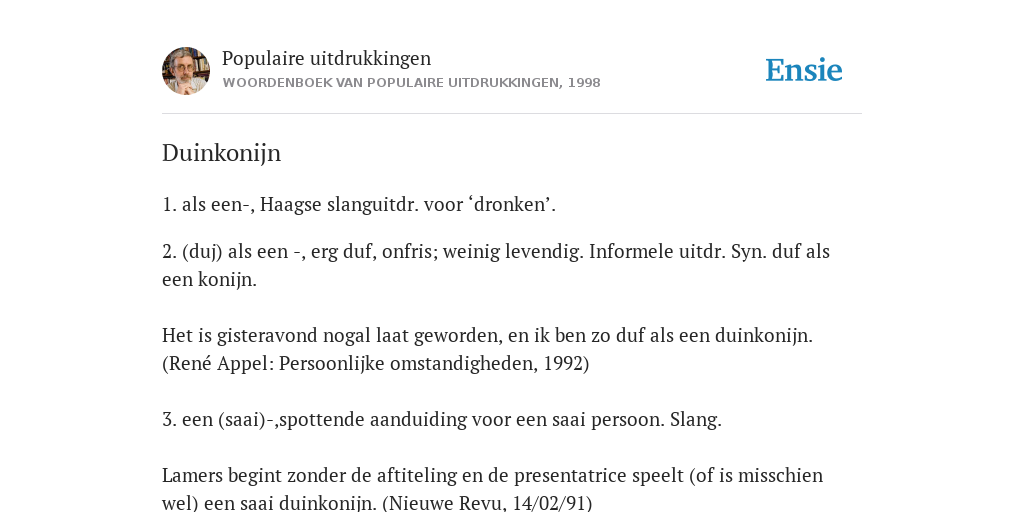 Populaire uitdrukkingen
WOORDENBOEK VAN POPULAIRE UITDRUKKINGEN, 1998

Ensie

Duinkonijn

1. als een-, Haagse slanguitdr. voor ‘dronken’.

2. (duj) als een -, erg duf, onfris; weinig levendig. Informele uitdr. Syn. duf als een konijn.

Het is gisteravond nogal laat geworden, en ik ben zo duf als een duinkonijn. (René Appel: Persoonlijke omstandigheden, 1992)

3. een (saai)-,spottende aanduiding voor een saai persoon. Slang.

Lamers begint zonder de aftiteling en de presentatrice speelt (of is misschien wel) een saai duinkonijn. (Nieuwe Revu, 14/02/91)